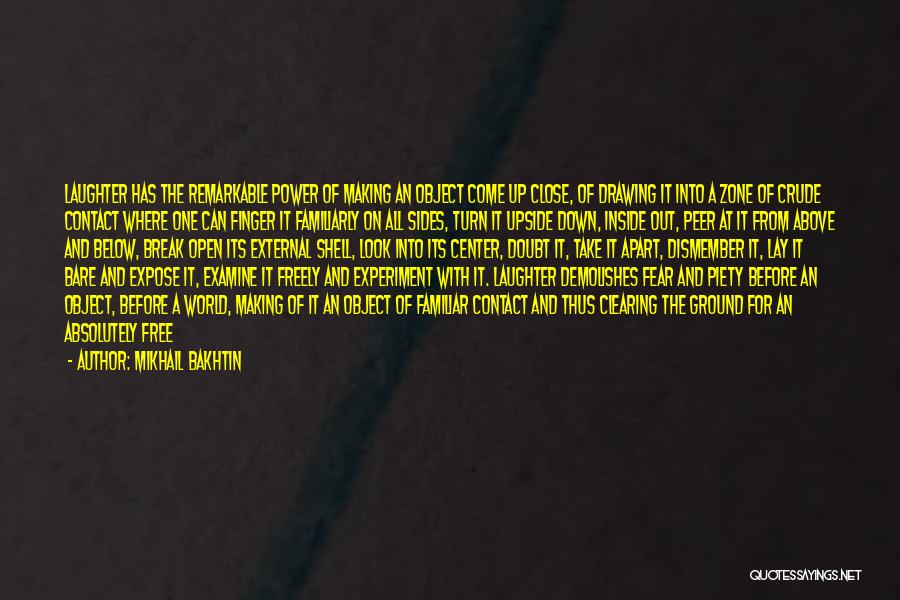 LAUGHTER HAS THE REMARKABLE POWER OF MAKING AN OBJECT COME UP CLOSE, OF DRAWING IT INTO A ZONE OF CRUDE CONTACT WHERE ONE CAN FINGER IT FAMILIARLY ON ALL SIDES, TURN IT UPSIDE DOWN, INSIDE OUT, PEER AT IT FROM ABOVE AND BELOW, BREAK OPEN ITS EXTERNAL SHELL, LOOK INTO ITS CENTER, DOUBT IT, TAKE IT APART, DISMEMBER IT, LAY IT BARE AND EXPOSE IT, EXAMINE IT FREELY AND EXPERIMENT WITH IT. LAUGHTER DEMOLISHES FEAR AND PIETY BEFORE AN OBJECT, BEFORE A WORLD, MAKING OF IT AN OBJECT OF FAMILIAR CONTACT AND THUS CLEARING THE GROUND FOR AN ABSOLUTELY FREE

- AUTHOR: MIKHAIL BAKHTIN

QUOTESSAYINGS.NET